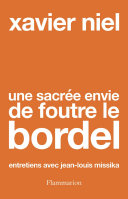 xavier niel

une sacrée envie de foutre le bordel

entretiens avec jean-louis missika

Flammarion